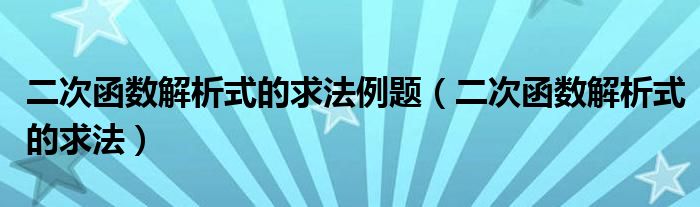 二次函数解析式的求法例题（二次函数解析式的求法）